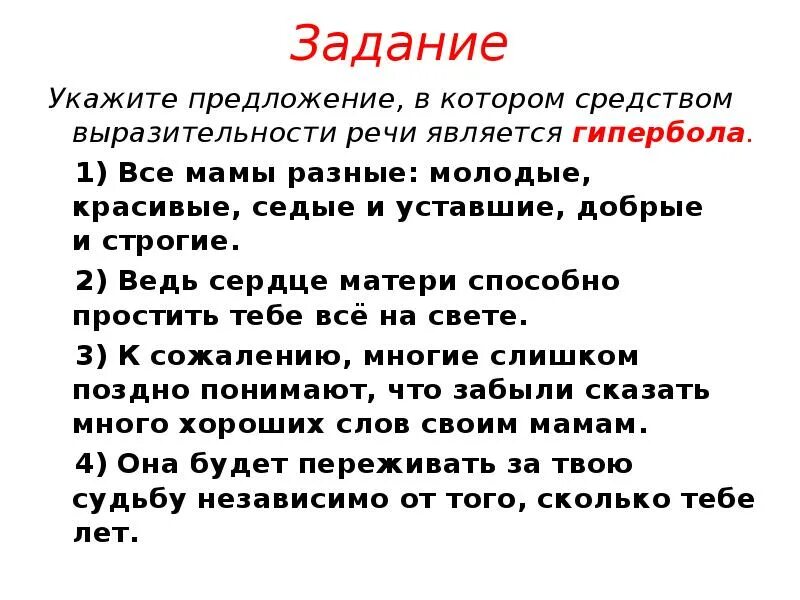 Задание

Укажите предложение, в котором средством выразительности речи является гипербола.

1) Все мамы разные: молодые, красивые, седые и уставшие, добрые и строгие.

2) Ведь сердце матери способно простить тебе всё на свете.

3) К сожалению, многие слишком поздно понимают, что забыли сказать много хороших слов своим мамам.

4) Она будет переживать за твою судьбу независимо от того, сколько тебе лет.